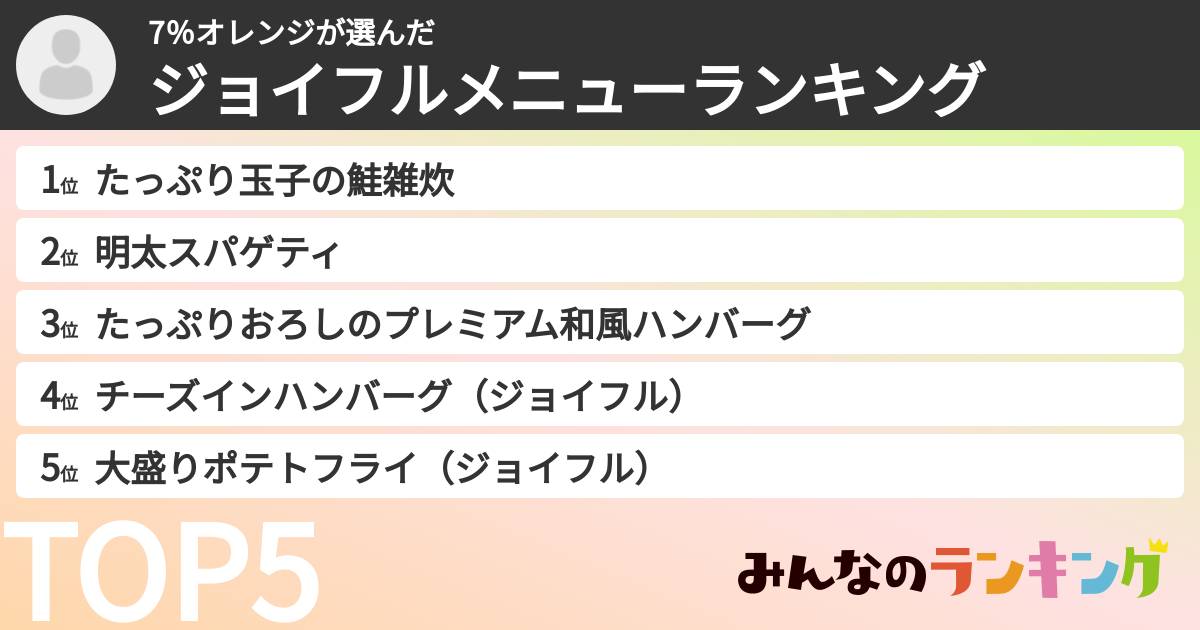 7%オレンジが選んだ
ジョイフルメニューランキング

1位 たっぷり玉子の鮭雑炊
2位 明太スパゲティ
3位 たっぷりおろしのプレミアム和風ハンバーグ
4位 チーズインハンバーグ（ジョイフル）
5位 大盛りポテトフライ（ジョイフル）

TOP5

みんなのランキング